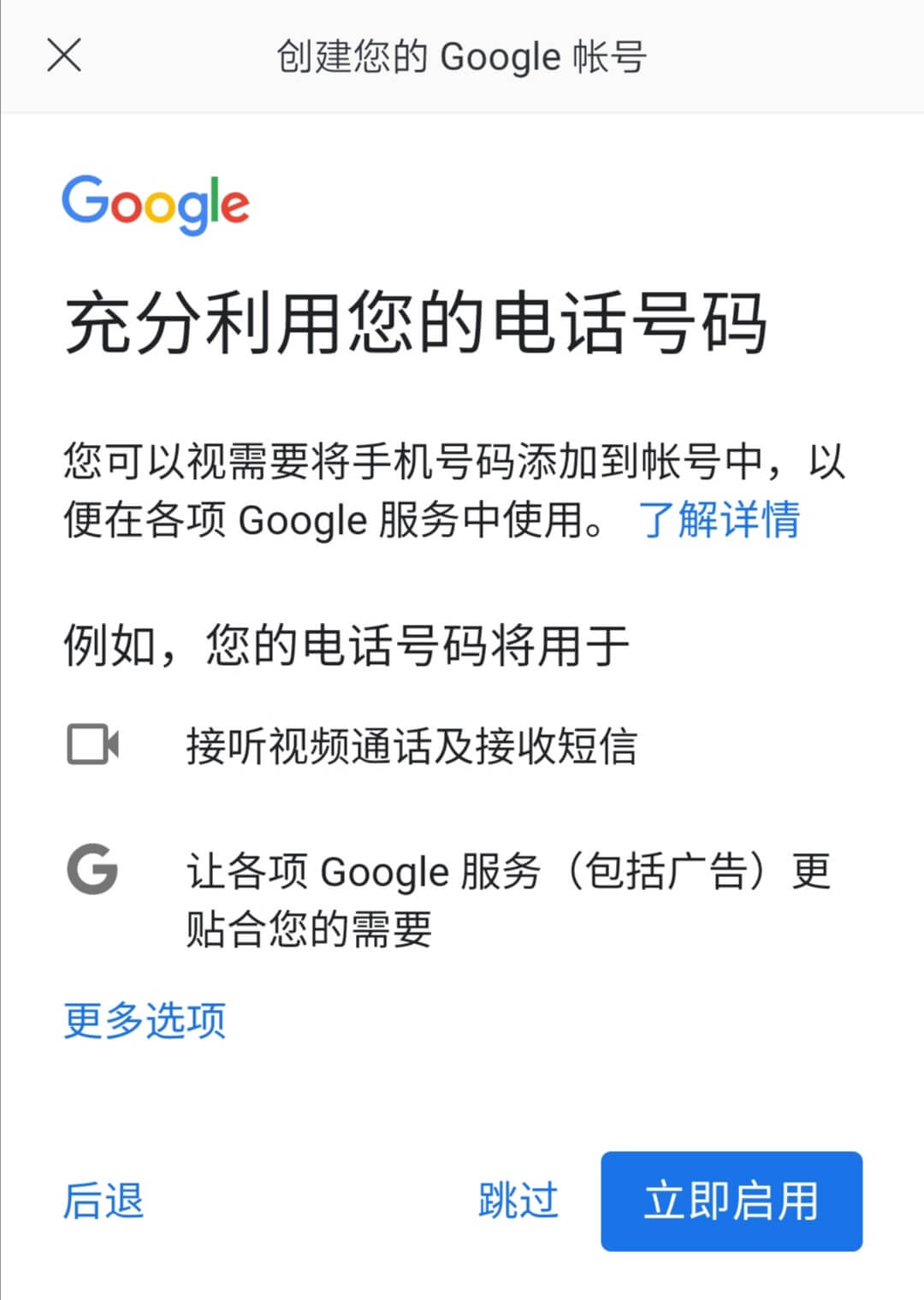 创建您的 Google 帐号

Google

充分利用您的电话号码

您可以视需要将手机号码添加到帐号中，以便在各项 Google 服务中使用。 了解详情

例如，您的电话号码将用于

接听视频通话及接收短信

让各项 Google 服务（包括广告）更贴合您的需要

更多选项

后退

跳过

立即启用